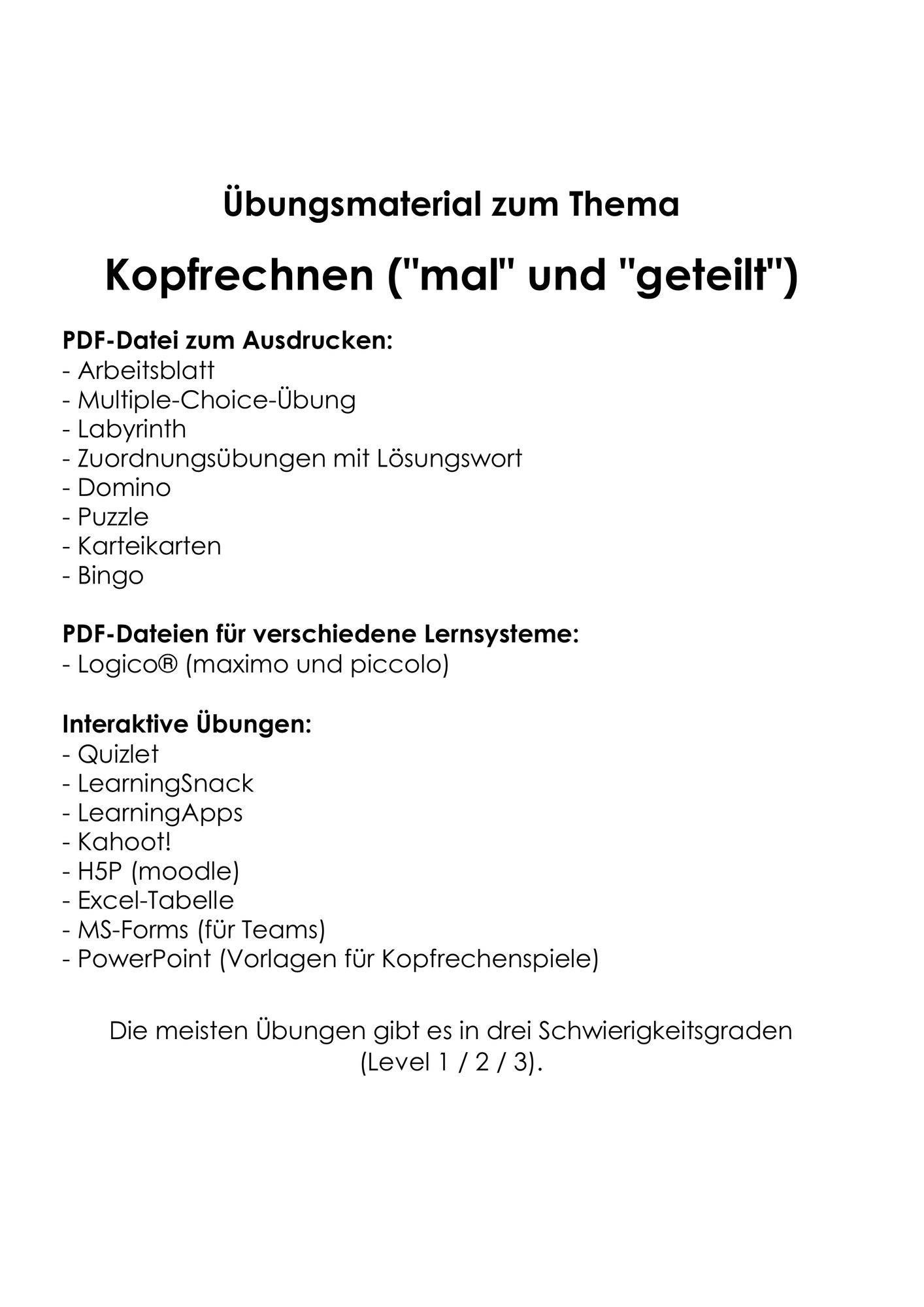 Übungsmaterial zum Thema

Kopfrechnen ("mal" und "geteilt")

PDF-Datei zum Ausdrucken:
- Arbeitsblatt
- Multiple-Choice-Übung
- Labyrinth
- Zuordnungsübungen mit Lösungswort
- Domino
- Puzzle
- Karteikarten
- Bingo

PDF-Dateien für verschiedene Lernsysteme:
- Logico® (maximo und piccolo)

Interaktive Übungen:
- Quizlet
- LearningSnack
- LearningApps
- Kahoot!
- H5P (moodle)
- Excel-Tabelle
- MS-Forms (für Teams)
- PowerPoint (Vorlagen für Kopfrechenspiele)

Die meisten Übungen gibt es in drei Schwierigkeitsgraden (Level 1 / 2 / 3).